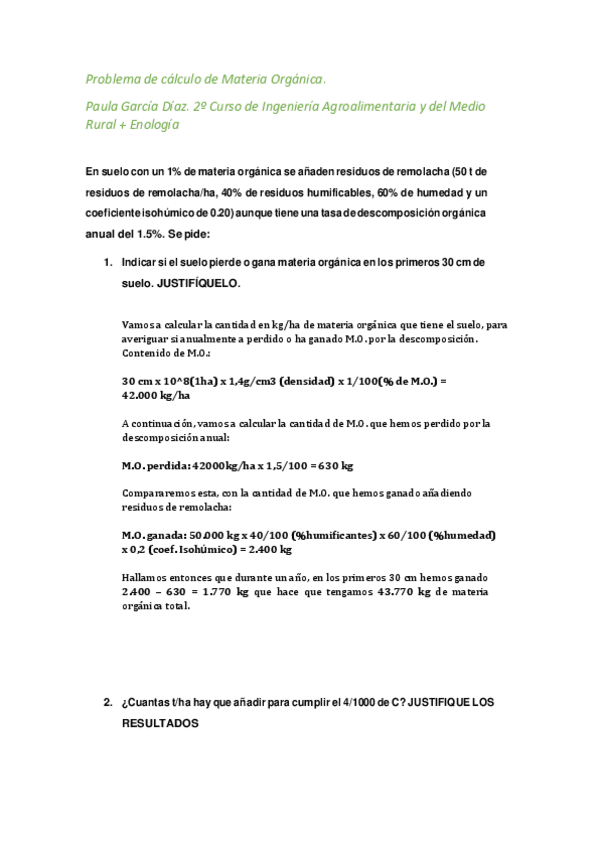 Problema de cálculo de Materia Orgánica.

Paula García Díaz. 2º Curso de Ingeniería Agroalimentaria y del Medio Rural + Enología

En suelo con un 1% de materia orgánica se añaden residuos de remolacha (50 t de residuos de remolacha/ha, 40% de residuos humificables, 60% de humedad y un coeficiente isohúmico de 0.20) aunque tiene una tasa de descomposición orgánica anual del 1.5%. Se pide:

1. Indicar si el suelo pierde o gana materia orgánica en los primeros 30 cm de suelo. JUSTIFÍQUELO.

Vamos a calcular la cantidad en kg/ha de materia orgánica que tiene el suelo, para averiguar si anualmente a perdido o ha ganado M.O. por la descomposición. Contenido de M.O.:

30 cm x 10^8(1ha) x 1,4g/cm3 (densidad) x 1/100(% de M.O.) = 42.000 kg/ha

A continuación, vamos a calcular la cantidad de M.O. que hemos perdido por la descomposición anual:

M.O. perdida: 42000kg/ha x 1,5/100 = 630 kg

Compararemos esta, con la cantidad de M.O. que hemos ganado añadiendo residuos de remolacha:

M.O. ganada: 50.000 kg x 40/100 (%humificantes) x 60/100 (%humedad) x 0,2 (coef. Isohúmico) = 2.400 kg

Hallamos entonces que durante un año, en los primeros 30 cm hemos ganado 2.400 – 630 = 1.770 kg que hace que tengamos 43.770 kg de materia orgánica total.

2. ¿Cuantas t/ha hay que añadir para cumplir el 4/1000 de C? JUSTIFIQUE LOS RESULTADOS